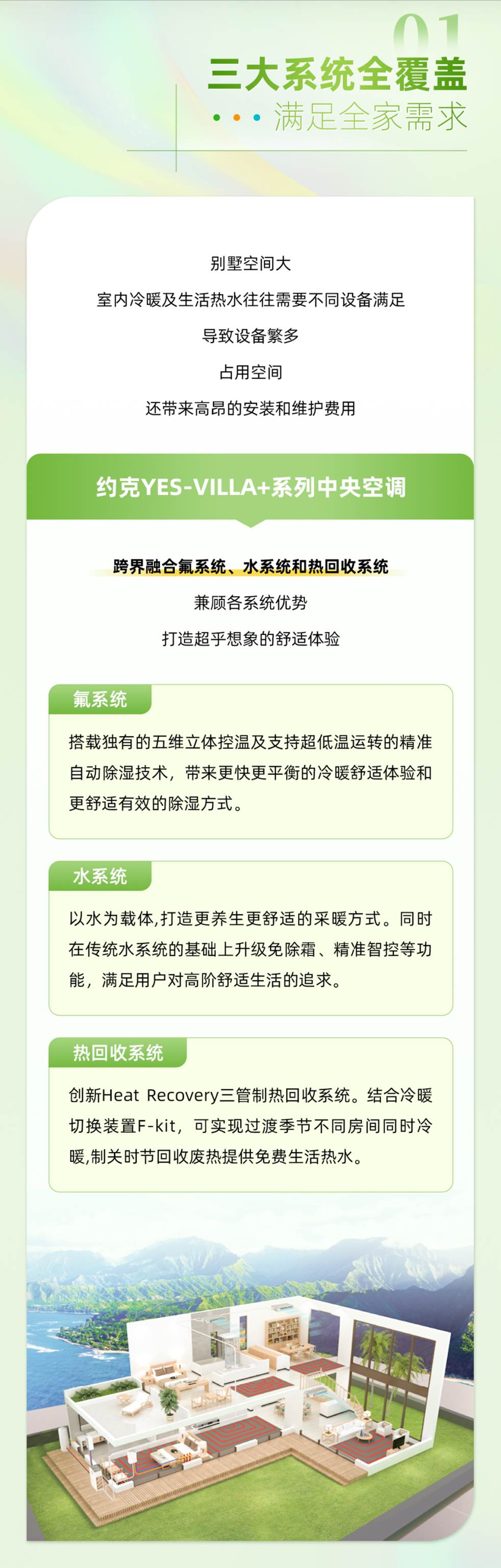 01

三大系统全覆盖

满足全家需求

别墅空间大

室内冷暖及生活热水往往需要不同设备满足

导致设备繁多

占用空间

还带来高昂的安装和维护费用

约克YES-VILLA+系列中央空调

跨界融合氟系统、水系统和热回收系统

兼顾各系统优势

打造超乎想象的舒适体验

氟系统

搭载独有的五维立体控温及支持超低温运转的精准自动除湿技术，带来更快更平衡的冷暖舒适体验和更舒适有效的除湿方式。

水系统

以水为载体,打造更养生更舒适的采暖方式。同时在传统水系统的基础上升级免除霜、精准智控等功能，满足用户对高阶舒适生活的追求。

热回收系统

创新Heat Recovery三管制热回收系统。结合冷暖切换装置F-kit，可实现过渡季节不同房间同时冷暖,制关时节回收废热提供免费生活热水。